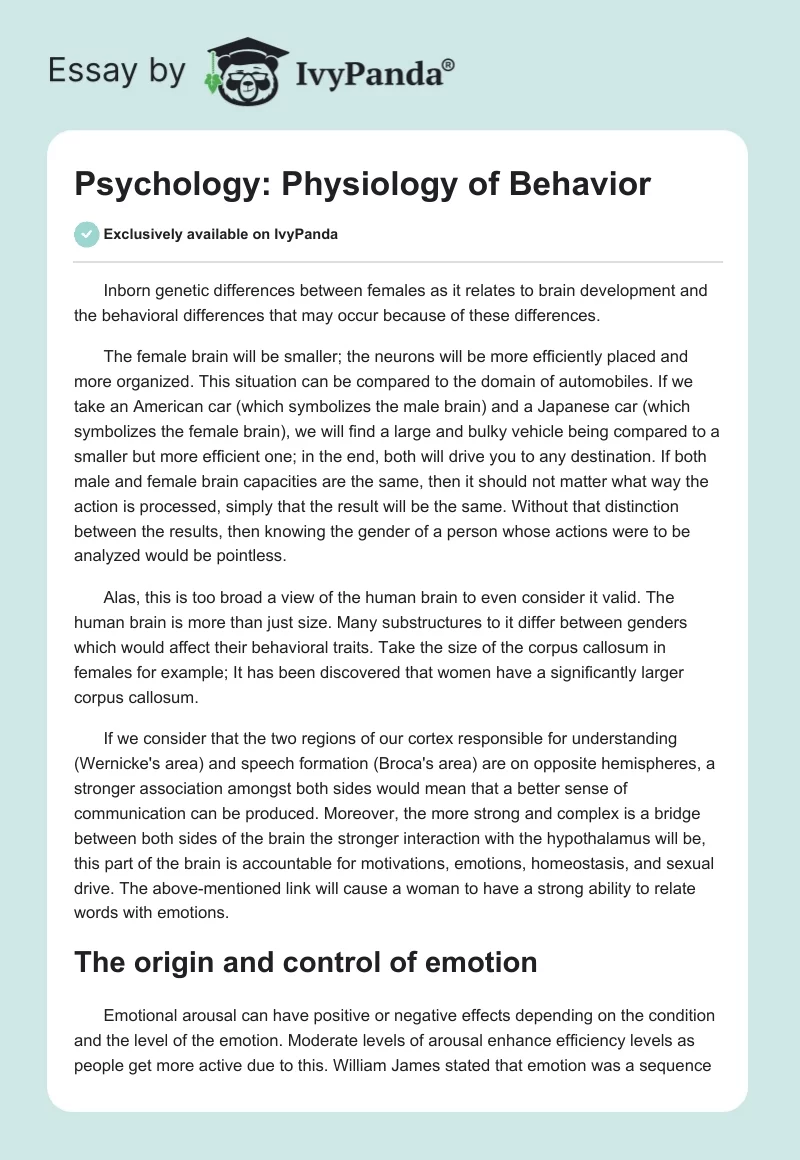 Essay by IvyPanda®

Psychology: Physiology of Behavior

Exclusively available on IvyPanda

Inborn genetic differences between females as it relates to brain development and the behavioral differences that may occur because of these differences.

The female brain will be smaller; the neurons will be more efficiently placed and more organized. This situation can be compared to the domain of automobiles. If we take an American car (which symbolizes the male brain) and a Japanese car (which symbolizes the female brain), we will find a large and bulky vehicle being compared to a smaller but more efficient one; in the end, both will drive you to any destination. If both male and female brain capacities are the same, then it should not matter what way the action is processed, simply that the result will be the same. Without that distinction between the results, then knowing the gender of a person whose actions were to be analyzed would be pointless.

Alas, this is too broad a view of the human brain to even consider it valid. The human brain is more than just size. Many substructures to it differ between genders which would affect their behavioral traits. Take the size of the corpus callosum in females for example; It has been discovered that women have a significantly larger corpus callosum.

If we consider that the two regions of our cortex responsible for understanding (Wernicke's area) and speech formation (Broca's area) are on opposite hemispheres, a stronger association amongst both sides would mean that a better sense of communication can be produced. Moreover, the more strong and complex is a bridge between both sides of the brain the stronger interaction with the hypothalamus will be, this part of the brain is accountable for motivations, emotions, homeostasis, and sexual drive. The above-mentioned link will cause a woman to have a strong ability to relate words with emotions.

The origin and control of emotion

Emotional arousal can have positive or negative effects depending on the condition and the level of the emotion. Moderate levels of arousal enhance efficiency levels as people get more active due to this. William James stated that emotion was a sequence